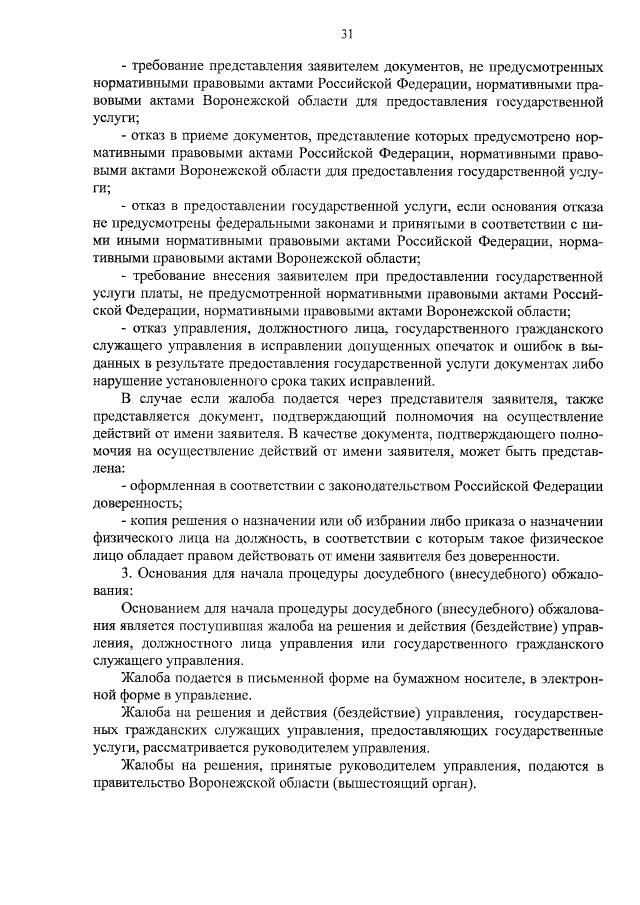 31

- требование представления заявителем документов, не предусмотренных нормативными правовыми актами Российской Федерации, нормативными правовыми актами Воронежской области для предоставления государственной услуги;

- отказ в приеме документов, представление которых предусмотрено нормативными правовыми актами Российской Федерации, нормативными правовыми актами Воронежской области для предоставления государственной услуги;

- отказ в предоставлении государственной услуги, если основания отказа не предусмотрены федеральными законами и принятыми в соответствии с ними иными нормативными правовыми актами Российской Федерации, нормативными правовыми актами Воронежской области;

- требование внесения заявителем при предоставлении государственной услуги платы, не предусмотренной нормативными правовыми актами Российской Федерации, нормативными правовыми актами Воронежской области;

- отказ управления, должностного лица, государственного гражданского служащего управления в исправлении допущенных опечаток и ошибок в выданных в результате предоставления государственной услуги документах либо нарушение установленного срока таких исправлений.

В случае если жалоба подается через представителя заявителя, также представляется документ, подтверждающий полномочия на осуществление действий от имени заявителя. В качестве документа, подтверждающего полномочия на осуществление действий от имени заявителя, может быть представлена:

- оформленная в соответствии с законодательством Российской Федерации доверенность;

- копия решения о назначении или об избрании либо приказа о назначении физического лица на должность, в соответствии с которым такое физическое лицо обладает правом действовать от имени заявителя без доверенности.

3. Основания для начала процедуры досудебного (внесудебного) обжалования:

Основанием для начала процедуры досудебного (внесудебного) обжалования является поступившая жалоба на решения и действия (бездействие) управления, должностного лица управления или государственного гражданского служащего управления.

Жалоба подается в письменной форме на бумажном носителе, в электронной форме в управление.

Жалоба на решения и действия (бездействие) управления, государственных гражданских служащих управления, предоставляющих государственные услуги, рассматривается руководителем управления.

Жалобы на решения, принятые руководителем управления, подаются в правительство Воронежской области (вышестоящий орган).